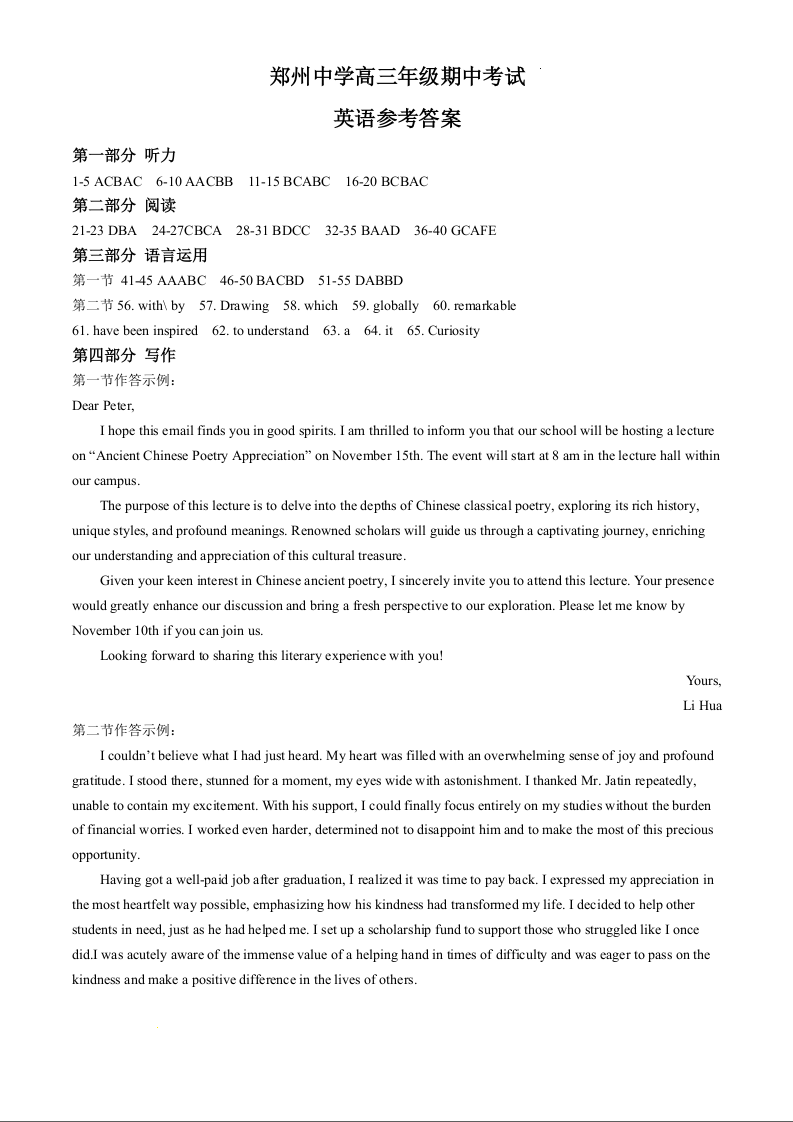 郑州中学高三年级期中考试

英语参考答案

第一部分 听力

1-5 ACBAC 6-10 AACBB 11-15 BCABC 16-20 BCBAC

第二部分 阅读

21-23 DBA 24-27CBCA 28-31 BDCC 32-35 BAAD 36-40 GCAFE

第三部分 语言运用

第一节 41-45 AAABC 46-50 BACBD 51-55 DABBD

第二节 56. with\ by 57. Drawing 58. which 59. globally 60. remarkable

61. have been inspired 62. to understand 63. a 64. it 65. Curiosity

第四部分 写作

第一节作答示例：

Dear Peter,

I hope this email finds you in good spirits. I am thrilled to inform you that our school will be hosting a lecture on “Ancient Chinese Poetry Appreciation” on November 15th. The event will start at 8 am in the lecture hall within our campus.

The purpose of this lecture is to delve into the depths of Chinese classical poetry, exploring its rich history, unique styles, and profound meanings. Renowned scholars will guide us through a captivating journey, enriching our understanding and appreciation of this cultural treasure.

Given your keen interest in Chinese ancient poetry, I sincerely invite you to attend this lecture. Your presence would greatly enhance our discussion and bring a fresh perspective to our exploration. Please let me know by November 10th if you can join us.

Looking forward to sharing this literary experience with you!

Yours,

Li Hua

第二节作答示例：

I couldn’t believe what I had just heard. My heart was filled with an overwhelming sense of joy and profound gratitude. I stood there, stunned for a moment, my eyes wide with astonishment. I thanked Mr. Jatin repeatedly, unable to contain my excitement. With his support, I could finally focus entirely on my studies without the burden of financial worries. I worked even harder, determined not to disappoint him and to make the most of this precious opportunity.

Having got a well-paid job after graduation, I realized it was time to pay back. I expressed my appreciation in the most heartfelt way possible, emphasizing how his kindness had transformed my life. I decided to help other students in need, just as he had helped me. I set up a scholarship fund to support those who struggled like I once did.I was acutely aware of the immense value of a helping hand in times of difficulty and was eager to pass on the kindness and make a positive difference in the lives of others.